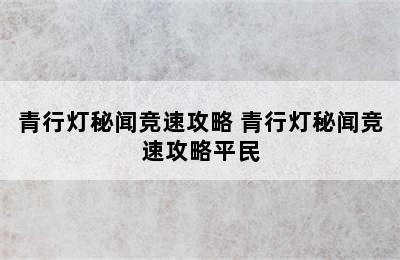 青行灯秘闻竞速攻略 青行灯秘闻竞速攻略平民